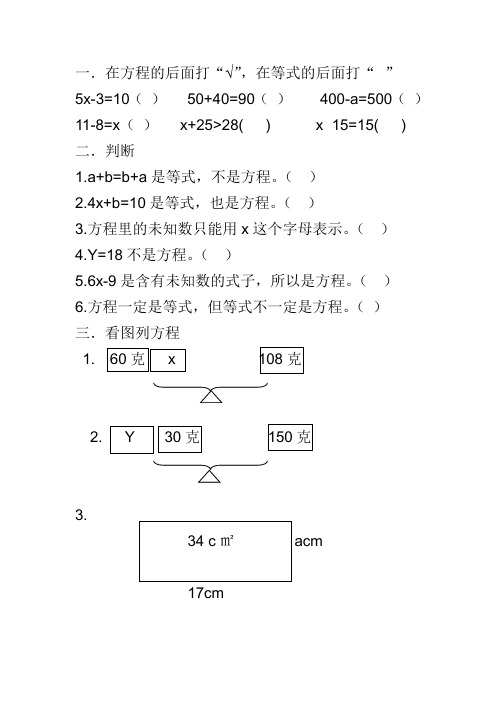 一．在方程的后面打“√”，在等式的后面打“ ”

5x-3=10（ ）　50+40=90（ ）　400-a=500（ ）

11-8=x（ ）　x+25>28( )　x 15=15( )

二．判断

1.a+b=b+a 是等式，不是方程。（ ）

2.4x+b=10 是等式，也是方程。（ ）

3.方程里的未知数只能用 x 这个字母表示。（ ）

4.Y=18 不是方程。（ ）

5.6x-9 是含有未知数的式子，所以是方程。（ ）

6.方程一定是等式，但等式不一定是方程。（ ）

三．看图列方程

1. 60 克 x 108 克

2. Y 30 克 150 克

3.

34 c ㎡

acm

17cm